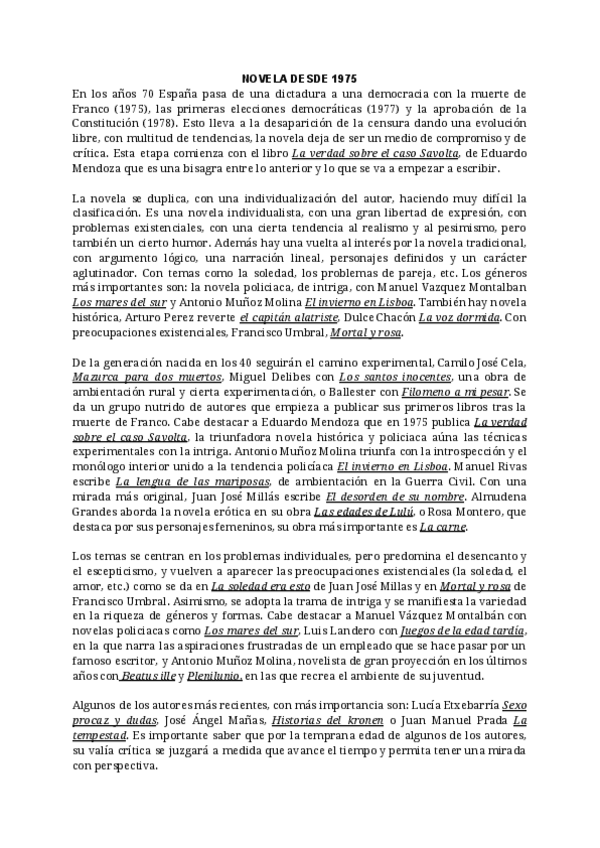 NOVELA DESDE 1975

En los años 70 España pasa de una dictadura a una democracia con la muerte de Franco (1975), las primeras elecciones democráticas (1977) y la aprobación de la Constitución (1978). Esto lleva a la desaparición de la censura dando una evolución libre, con multitud de tendencias, la novela deja de ser un medio de compromiso y de crítica. Esta etapa comienza con el libro La verdad sobre el caso Savolta, de Eduardo Mendoza que es una bisagra entre lo anterior y lo que se va a empezar a escribir.

La novela se duplica, con una individualización del autor, haciendo muy difícil la clasificación. Es una novela individualista, con una gran libertad de expresión, con problemas existenciales, con una cierta tendencia al realismo y al pesimismo, pero también un cierto humor. Además hay una vuelta al interés por la novela tradicional, con argumento lógico, una narración lineal, personajes definidos y un carácter aglutinador. Con temas como la soledad, los problemas de pareja, etc. Los géneros más importantes son: la novela policiaca, de intriga, con Manuel Vazquez Montalban Los mares del sur y Antonio Muñoz Molina El invierno en Lisboa. También hay novela histórica, Arturo Perez reverte el capitán alatriste, Dulce Chacón La voz dormida. Con preocupaciones existenciales, Francisco Umbral, Mortal y rosa.

De la generación nacida en los 40 seguirán el camino experimental, Camilo José Cela, Mazurca para dos muertos, Miguel Delibes con Los santos inocentes, una obra de ambientación rural y cierta experimentación, o Ballester con Filomeno a mi pesar. Se da un grupo nutrido de autores que empieza a publicar sus primeros libros tras la muerte de Franco. Cabe destacar a Eduardo Mendoza que en 1975 publica La verdad sobre el caso Savolta, la triunfadora novela histórica y policiaca aúna las técnicas experimentales con la intriga. Antonio Muñoz Molina triunfa con la introspección y el monólogo interior unido a la tendencia policíaca El invierno en Lisboa. Manuel Rivas escribe La lengua de las mariposas, de ambientación en la Guerra Civil. Con una mirada más original, Juan José Millás escribe El desorden de su nombre. Almudena Grandes aborda la novela erótica en su obra Las edades de Lulú, o Rosa Montero, que destaca por sus personajes femeninos, su obra más importante es La carne.

Los temas se centran en los problemas individuales, pero predomina el desencanto y el escepticismo, y vuelven a aparecer las preocupaciones existenciales (la soledad, el amor, etc.) como se da en La soledad era esto de Juan José Millas y en Mortal y rosa de Francisco Umbral. Asimismo, se adopta la trama de intriga y se manifiesta la variedad en la riqueza de géneros y formas. Cabe destacar a Manuel Vázquez Montalbán con novelas policiacas como Los mares del sur, Luis Landero con Juegos de la edad tardía, en la que narra las aspiraciones frustradas de un empleado que se hace pasar por un famoso escritor, y Antonio Muñoz Molina, novelista de gran proyección en los últimos años con Beatus ille y Plenilunio, en las que recrea el ambiente de su juventud.

Algunos de los autores más recientes, con más importancia son: Lucía Etxebarría Sexo procaz y dudas, José Ángel Mañas, Historias del kronen o Juan Manuel Prada La tempestad. Es importante saber que por la temprana edad de algunos de los autores, su valía crítica se juzgará a medida que avance el tiempo y permita tener una mirada con perspectiva.